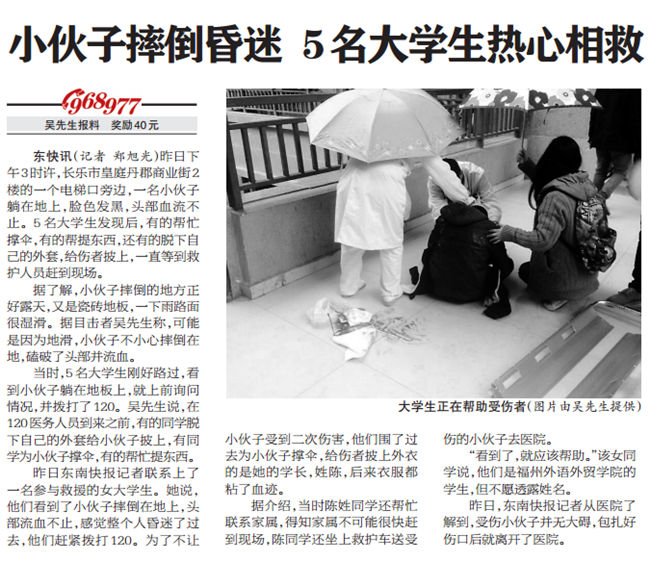 小伙子摔倒昏迷 5名大学生热心相救

968977

吴先生报料 奖励40元

东快讯（记者 郑旭光）昨日下午3时许，长乐市皇庭丹郡商业街2楼的一个电梯口旁边，一名小伙子躺在地上，脸色发黑，头部血流不止。5名大学生发现后，有的帮忙撑伞，有的帮提东西，还有的脱下自己的外套，给伤者披上，一直等到救护人员赶到现场。

据了解，小伙子摔倒的地方正好露天，又是瓷砖地板，一下雨路面很湿滑。据目击者吴先生称，可能是因为地滑，小伙子不小心摔倒在地，磕破了头部并流血。

当时，5名大学生刚好路过，看到小伙子躺在地板上，就上前询问情况，并拨打了120。吴先生说，在120医务人员到来之前，有的同学脱下自己的外套给小伙子披上，有同学为小伙子撑伞，有的帮忙提东西。

昨日东南快报记者联系上了一名参与救援的女大学生。她说，他们看到了小伙子摔倒在地上，头部流血不止，感觉整个人昏迷了过去，他们赶紧拨打120。为了不让小伙子受到二次伤害，他们围了过去为小伙子撑伞，给伤者披上外衣的是她的学长，姓陈，后来衣服都粘了血迹。

据介绍，当时陈姓同学还帮忙联系家属，得知家属不可能很快赶到现场，陈同学还坐上救护车送受伤的小伙子去医院。

“看到了，就应该帮助。”该女同学说，他们是福州外语外贸学院的学生，但不愿透露姓名。

昨日，东南快报记者从医院了解到，受伤小伙子并无大碍，包扎好伤口后就离开了医院。

大学生正在帮助受伤者（图片由吴先生提供）